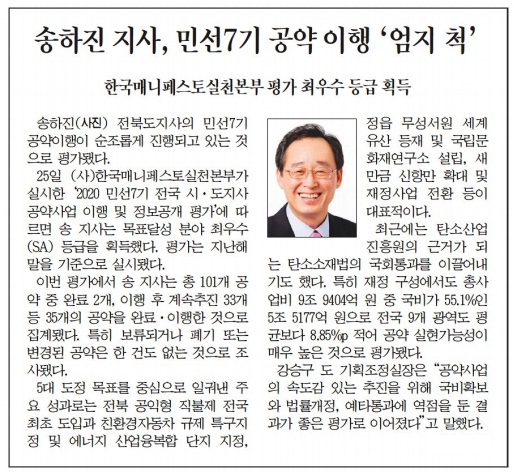 송하진 지사, 민선7기 공약 이행 '엄지 척'

한국매니페스토실천본부 평가 최우수 등급 획득

송하진(사진) 전북도지사의 민선7기 공약이행이 순조롭게 진행되고 있는 것으로 평가됐다.

25일 (사)한국매니페스토실천본부가 실시한 '2020 민선7기 전국 시·도지사 공약사업 이행 및 정보공개 평가'에 따르면 송 지사는 목표달성 분야 최우수(SA) 등급을 획득했다. 평가는 지난해 말을 기준으로 실시됐다.

이번 평가에서 송 지사는 총 101개 공약 중 완료 2개, 이행 후 계속추진 33개 등 35개의 공약을 완료·이행한 것으로 집계됐다. 특히 보류되거나 폐기 또는 변경된 공약은 한 건도 없는 것으로 조사됐다.

5대 도정 목표를 중심으로 일궈낸 주요 성과로는 전북 공익형 직불제 전국 최초 도입과 친환경자동차 규제 특구지정 및 에너지 산업융복합 단지 지정, 정읍 무성서원 세계유산 등재 및 국립문화재연구소 설립, 새만금 신항만 확대 및 재정사업 전환 등이 대표적이다.

최근에는 탄소산업진흥원의 근거가 되는 탄소소재법의 국회통과를 이끌어내기도 했다. 특히 재정 구성에서도 총사업비 9조 9404억 원 중 국비가 55.1%인 5조 5177억 원으로 전국 9개 광역도 평균보다 8.85%p 적어 공약 실현가능성이 매우 높은 것으로 평가됐다.

강승구 도 기획조정실장은 "공약사업의 속도감 있는 추진을 위해 국비확보와 법률개정, 예타통과에 역점을 둔 결과가 좋은 평가로 이어졌다"고 말했다.